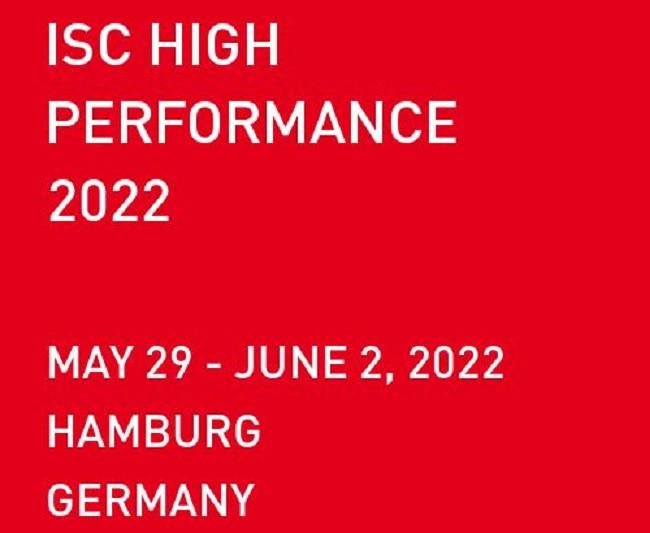 ISC HIGH PERFORMANCE 2022

MAY 29 - JUNE 2, 2022
HAMBURG
GERMANY